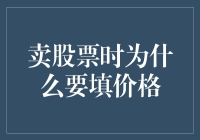 卖股票时为什么要填价格